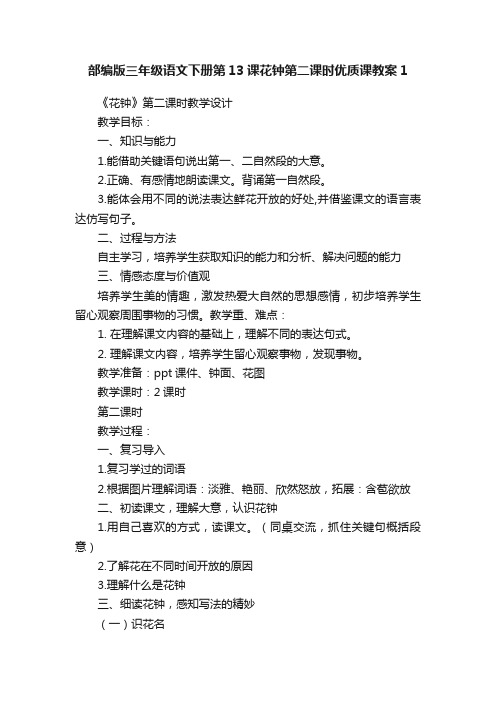 部编版三年级语文下册第13课花钟第二课时优质课教案1

《花钟》第二课时教学设计

教学目标：

一、知识与能力

1.能借助关键语句说出第一、二自然段的大意。

2.正确、有感情地朗读课文。背诵第一自然段。

3.能体会用不同的说法表达鲜花开放的好处,并借鉴课文的语言表达仿写句子。

二、过程与方法

自主学习，培养学生获取知识的能力和分析、解决问题的能力

三、情感态度与价值观

培养学生美的情趣，激发热爱大自然的思想感情，初步培养学生留心观察周围事物的习惯。教学重、难点：

1. 在理解课文内容的基础上，理解不同的表达句式。

2. 理解课文内容，培养学生留心观察事物，发现事物。

教学准备：ppt 课件、钟面、花图

教学课时：2 课时

第二课时

教学过程：

一、复习导入

1.复习学过的词语

2.根据图片理解词语：淡雅、艳丽、欣然怒放，拓展：含苞欲放

二、初读课文，理解大意，认识花钟

1.用自己喜欢的方式，读课文。（同桌交流，抓住关键句概括段意）

2.了解花在不同时间开放的原因

3.理解什么是花钟

三、细读花钟，感知写法的精妙

（一）识花名